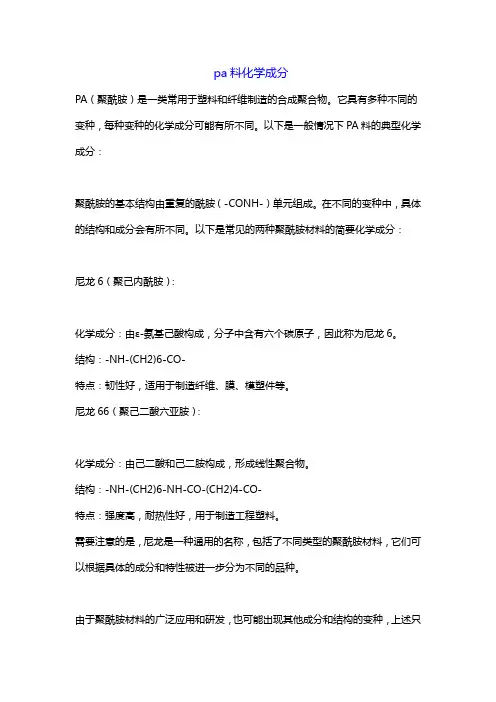 pa 料化学成分

PA（聚酰胺）是一类常用于塑料和纤维制造的合成聚合物。它具有多种不同的变种，每种变种的化学成分可能有所不同。以下是一般情况下 PA 料的典型化学成分：

聚酰胺的基本结构由重复的酰胺（-CONH-）单元组成。在不同的变种中，具体的结构和成分会有所不同。以下是常见的两种聚酰胺材料的简要化学成分：

尼龙 6（聚己内酰胺）:

化学成分：由ε-氨基己酸构成，分子中含有六个碳原子，因此称为尼龙 6。
结构：-NH-(CH2)6-CO-
特点：韧性好，适用于制造纤维、膜、模塑件等。
尼龙 66（聚己二酸六亚胺）:

化学成分：由己二酸和己二胺构成，形成线性聚合物。
结构：-NH-(CH2)6-NH-CO-(CH2)4-CO-
特点：强度高，耐热性好，用于制造工程塑料。
需要注意的是，尼龙是一种通用的名称，包括了不同类型的聚酰胺材料，它们可以根据具体的成分和特性被进一步分为不同的品种。

由于聚酰胺材料的广泛应用和研发，也可能出现其他成分和结构的变种，上述只